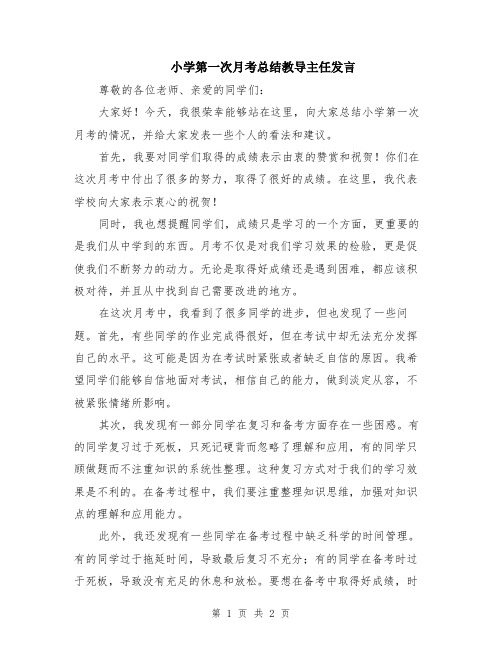 小学第一次月考总结教导主任发言

尊敬的各位老师、亲爱的同学们：

大家好！今天，我很荣幸能够站在这里，向大家总结小学第一次月考的情况，并给大家发表一些个人的看法和建议。

首先，我要对同学们取得的成绩表示由衷的赞赏和祝贺！你们在这次月考中付出了很多的努力，取得了很好的成绩。在这里，我代表学校向大家表示衷心的祝贺！

同时，我也想提醒同学们，成绩只是学习的一个方面，更重要的是我们从中学到的东西。月考不仅是对我们学习效果的检验，更是促使我们不断努力的动力。无论是取得好成绩还是遇到困难，都应该积极对待，并且从中找到自己需要改进的地方。

在这次月考中，我看到了很多同学的进步，但也发现了一些问题。首先，有些同学的作业完成得很好，但在考试中却无法充分发挥自己的水平。这可能是因为在考试时紧张或者缺乏自信的原因。我希望同学们能够自信地面对考试，相信自己的能力，做到淡定从容，不被紧张情绪所影响。

其次，我发现有一部分同学在复习和备考方面存在一些困惑。有的同学复习过于死板，只死记硬背而忽略了理解和应用，有的同学只顾做题而不注重知识的系统性整理。这种复习方式对于我们的学习效果是不利的。在备考过程中，我们要注重整理知识思维，加强对知识点的理解和应用能力。

此外，我还发现有一些同学在备考过程中缺乏科学的时间管理。有的同学过于拖延时间，导致最后复习不充分；有的同学在备考时过于死板，导致没有充足的休息和放松。要想在备考中取得好成绩，时

第 1 页 共 2 页